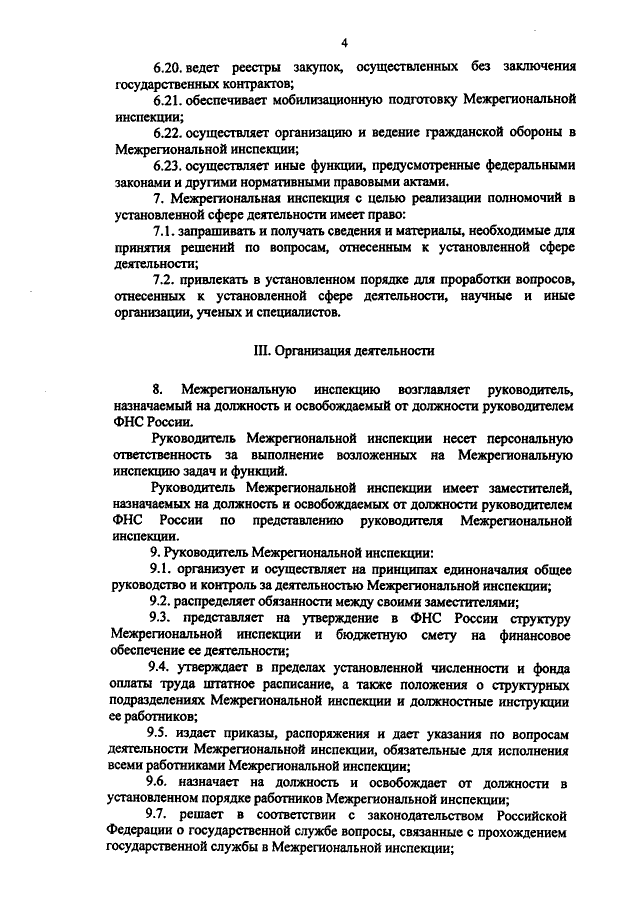 4

6.20. ведет реестры закупок, осуществленных без заключения государственных контрактов;

6.21. обеспечивает мобилизационную подготовку Межрегиональной инспекции;

6.22. осуществляет организацию и ведение гражданской обороны в Межрегиональной инспекции;

6.23. осуществляет иные функции, предусмотренные федеральными законами и другими нормативными правовыми актами.

7. Межрегиональная инспекция с целью реализации полномочий в установленной сфере деятельности имеет право:

7.1. запрашивать и получать сведения и материалы, необходимые для принятия решений по вопросам, отнесенным к установленной сфере деятельности;

7.2. привлекать в установленном порядке для проработки вопросов, отнесенных к установленной сфере деятельности, научные и иные организации, ученых и специалистов.

III. Организация деятельности

8. Межрегиональную инспекцию возглавляет руководитель, назначаемый на должность и освобождаемый от должности руководителем ФНС России.

Руководитель Межрегиональной инспекции несет персональную ответственность за выполнение возложенных на Межрегиональную инспекцию задач и функций.

Руководитель Межрегиональной инспекции имеет заместителей, назначаемых на должность и освобождаемых от должности руководителем ФНС России по представлению руководителя Межрегиональной инспекции.

9. Руководитель Межрегиональной инспекции:

9.1. организует и осуществляет на принципах единоначалия общее руководство и контроль за деятельностью Межрегиональной инспекции;

9.2. распределяет обязанности между своими заместителями;

9.3. представляет на утверждение в ФНС России структуру Межрегиональной инспекции и бюджетную смету на финансовое обеспечение ее деятельности;

9.4. утверждает в пределах установленной численности и фонда оплаты труда штатное расписание, а также положения о структурных подразделениях Межрегиональной инспекции и должностные инструкции ее работников;

9.5. издает приказы, распоряжения и дает указания по вопросам деятельности Межрегиональной инспекции, обязательные для исполнения всеми работниками Межрегиональной инспекции;

9.6. назначает на должность и освобождает от должности в установленном порядке работников Межрегиональной инспекции;

9.7. решает в соответствии с законодательством Российской Федерации о государственной службе вопросы, связанные с прохождением государственной службы в Межрегиональной инспекции;